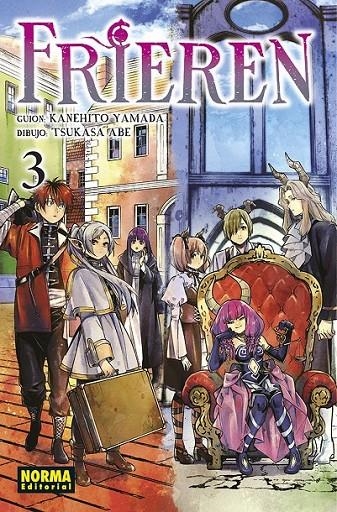 FRIEREN

GUION: KANEHITO YAMADA
DIBUJO: TSUKASA ABE

3

NORMA
Editorial